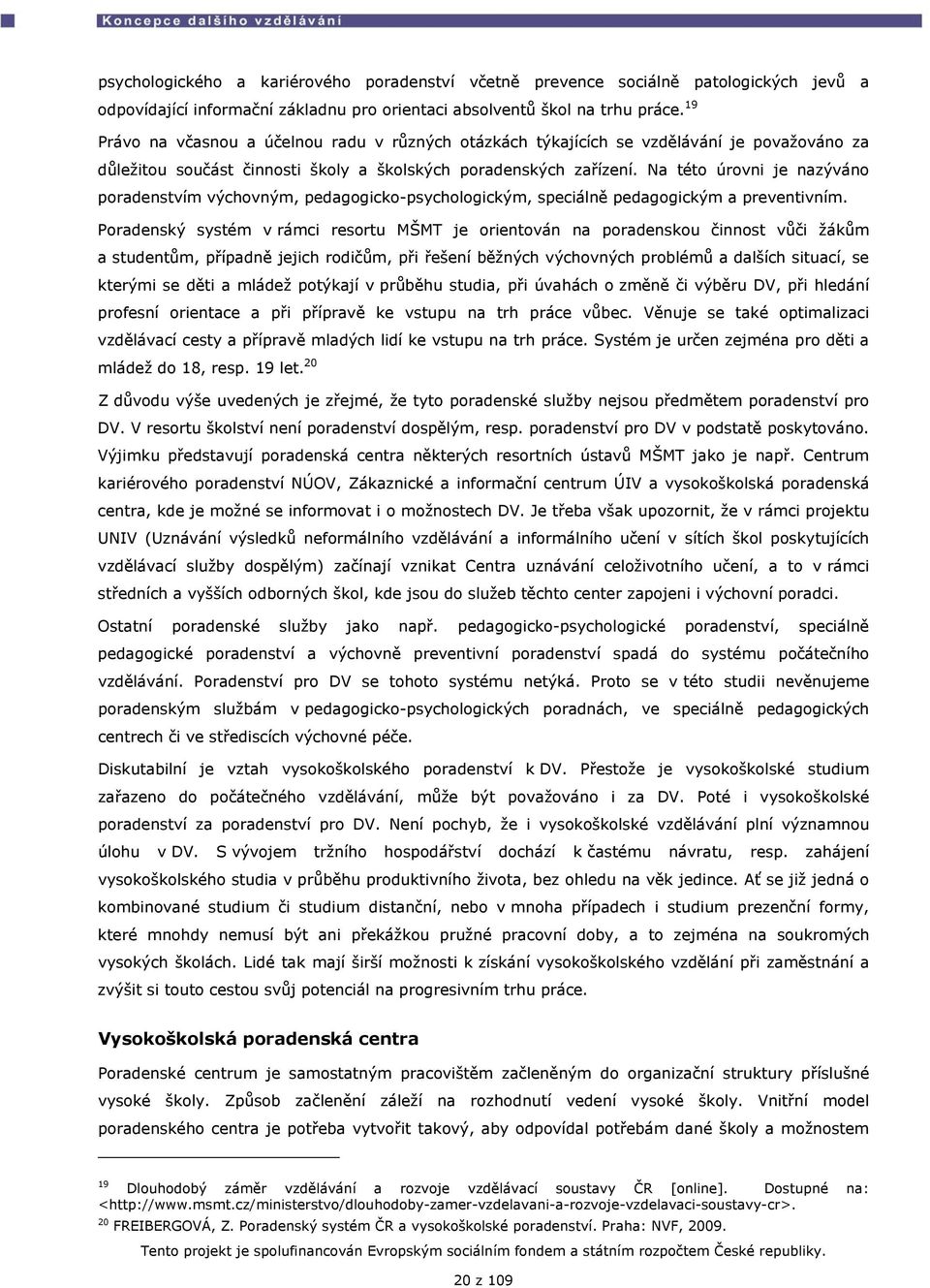 Koncepce dalšího vzdělávání

psychologického a kariérového poradenství včetně prevence sociálně patologických jevů a odpovídající informační základnu pro orientaci absolventů škol na trhu práce.$^{19}$

Právo na včasnou a účelnou radu v různých otázkách týkajících se vzdělávání je považováno za důležitou součást činnosti školy a školských poradenských zařízení. Na této úrovni je nazýváno poradenstvím výchovným, pedagogicko-psychologickým, speciálně pedagogickým a preventivním.

Poradenský systém v rámci resortu MŠMT je orientován na poradenskou činnost vůči žákům a studentům, případně jejich rodičům, při řešení běžných výchovných problémů a dalších situací, se kterými se děti a mládež potýkají v průběhu studia, při úvahách o změně či výběru DV, při hledání profesní orientace a při přípravě ke vstupu na trh práce vůbec. Věnuje se také optimalizaci vzdělávací cesty a přípravě mladých lidí ke vstupu na trh práce. Systém je určen zejména pro děti a mládež do 18, resp. 19 let.$^{20}$

Z důvodu výše uvedených je zřejmé, že tyto poradenské služby nejsou předmětem poradenství pro DV. V resortu školství není poradenství dospělým, resp. poradenství pro DV v podstatě poskytováno. Výjimku představují poradenská centra některých resortních ústavů MŠMT jako je např. Centrum kariérového poradenství NÚOV, Zákaznické a informační centrum ÚIV a vysokoškolská poradenská centra, kde je možné se informovat i o možnostech DV. Je třeba však upozornit, že v rámci projektu UNIV (Uznávání výsledků neformálního vzdělávání a informálního učení v sítích škol poskytujících vzdělávací služby dospělým) začínají vznikat Centra uznávání celoživotního učení, a to v rámci středních a vyšších odborných škol, kde jsou do služeb těchto center zapojeni i výchovní poradci.

Ostatní poradenské služby jako např. pedagogicko-psychologické poradenství, speciálně pedagogické poradenství a výchovně preventivní poradenství spadá do systému počátečního vzdělávání. Poradenství pro DV se tohoto systému netýká. Proto se v této studii nevěnujeme poradenským službám v pedagogicko-psychologických poradnách, ve speciálně pedagogických centrech či ve střediscích výchovné péče.

Diskutabilní je vztah vysokoškolského poradenství k DV. Přestože je vysokoškolské studium zařazeno do počátečného vzdělávání, může být považováno i za DV. Poté i vysokoškolské poradenství za poradenství pro DV. Není pochyb, že i vysokoškolské vzdělávání plní významnou úlohu v DV. S vývojem tržního hospodářství dochází k častému návratu, resp. zahájení vysokoškolského studia v průběhu produktivního života, bez ohledu na věk jedince. Ať se již jedná o kombinované studium či studium distanční, nebo v mnoha případech i studium prezenční formy, které mnohdy nemusí být ani překážkou pružné pracovní doby, a to zejména na soukromých vysokých školách. Lidé tak mají širší možnosti k získání vysokoškolského vzdělání při zaměstnání a zvýšit si touto cestou svůj potenciál na progresivním trhu práce.

Vysokoškolská poradenská centra

Poradenské centrum je samostatným pracovištěm začleněným do organizační struktury příslušné vysoké školy. Způsob začlenění záleží na rozhodnutí vedení vysoké školy. Vnitřní model poradenského centra je potřeba vytvořit takový, aby odpovídal potřebám dané školy a možnostem

$^{19}$ Dlouhodobý záměr vzdělávání a rozvoje vzdělávací soustavy ČR [online]. Dostupné na: <http://www.msmt.cz/ministerstvo/dlouhodoby-zamer-vzdelavani-a-rozvoje-vzdelavaci-soustavy-cr>.
$^{20}$ FREIBERGOVÁ, Z. Poradenský systém ČR a vysokoškolské poradenství. Praha: NVF, 2009.

Tento projekt je spolufinancován Evropským sociálním fondem a státním rozpočtem České republiky.

20 z 109